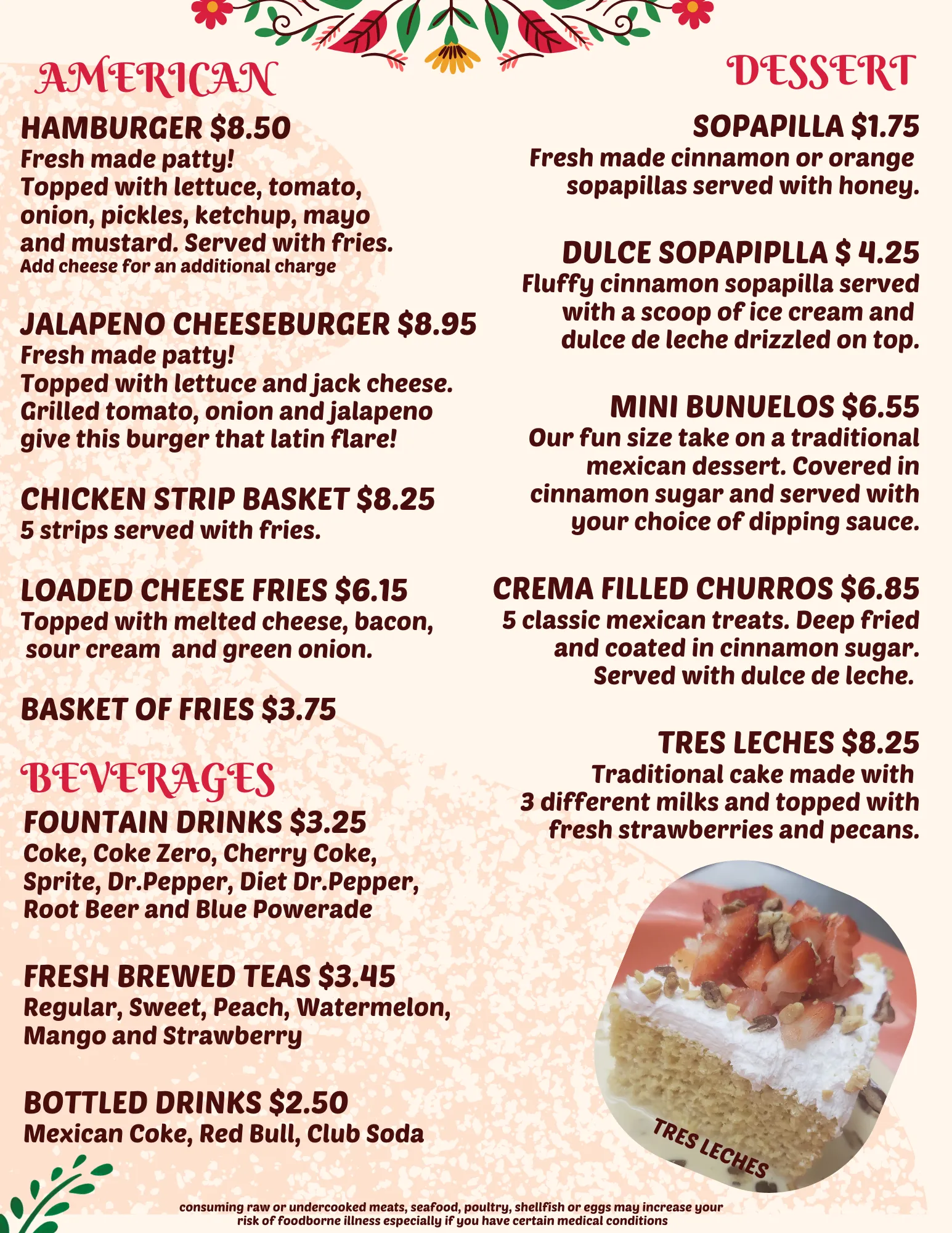 AMERICAN

HAMBURGER $8.50
Fresh made patty!
Topped with lettuce, tomato, onion, pickles, ketchup, mayo and mustard. Served with fries.
Add cheese for an additional charge

JALAPENO CHEESEBURGER $8.95
Fresh made patty!
Topped with lettuce and jack cheese. Grilled tomato, onion and jalapeno give this burger that latin flare!

CHICKEN STRIP BASKET $8.25
5 strips served with fries.

LOADED CHEESE FRIES $6.15
Topped with melted cheese, bacon, sour cream and green onion.

BASKET OF FRIES $3.75

BEVERAGES

FOUNTAIN DRINKS $3.25
Coke, Coke Zero, Cherry Coke, Sprite, Dr.Pepper, Diet Dr.Pepper, Root Beer and Blue Powerade

FRESH BREWED TEAS $3.45
Regular, Sweet, Peach, Watermelon, Mango and Strawberry

BOTTLED DRINKS $2.50
Mexican Coke, Red Bull, Club Soda

DESSERT

SOPAPILLA $1.75
Fresh made cinnamon or orange sopapillas served with honey.

DULCE SOPAPIPLLA $ 4.25
Fluffy cinnamon sopapilla served with a scoop of ice cream and dulce de leche drizzled on top.

MINI BUNUELOS $6.55
Our fun size take on a traditional mexican dessert. Covered in cinnamon sugar and served with your choice of dipping sauce.

CREMA FILLED CHURROS $6.85
5 classic mexican treats. Deep fried and coated in cinnamon sugar. Served with dulce de leche.

TRES LECHES $8.25
Traditional cake made with 3 different milks and topped with fresh strawberries and pecans.

TRES LECHES

consuming raw or undercooked meats, seafood, poultry, shellfish or eggs may increase your risk of foodborne illness especially if you have certain medical conditions